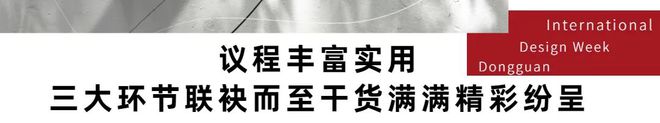 International
Design Week
Dongguan

议程丰富实用
三大环节联袂而至干货满满精彩纷呈